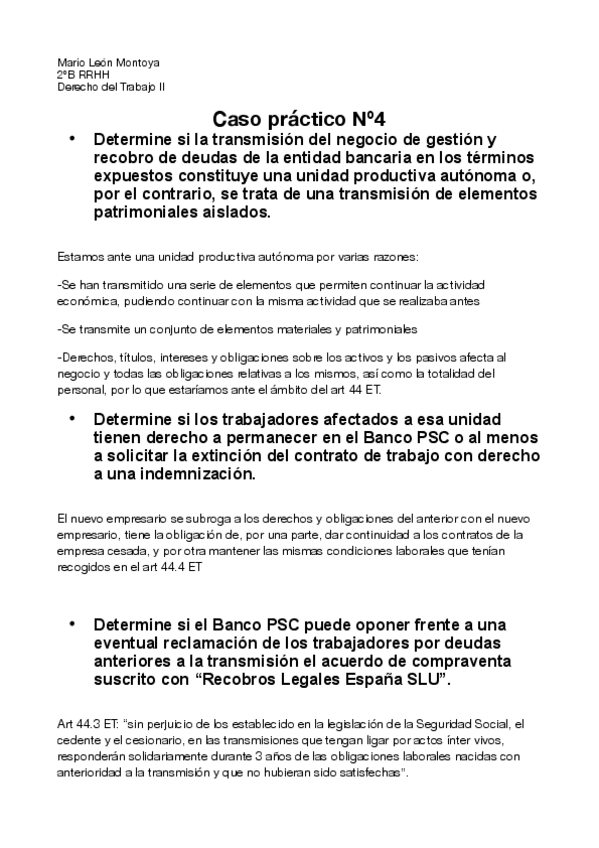 Mario León Montoya
2ºB RRHH
Derecho del Trabajo II

Caso práctico Nº4

• Determine si la transmisión del negocio de gestión y recobro de deudas de la entidad bancaria en los términos expuestos constituye una unidad productiva autónoma o, por el contrario, se trata de una transmisión de elementos patrimoniales aislados.

Estamos ante una unidad productiva autónoma por varias razones:

-Se han transmitido una serie de elementos que permiten continuar la actividad económica, pudiendo continuar con la misma actividad que se realizaba antes

-Se transmite un conjunto de elementos materiales y patrimoniales

-Derechos, títulos, intereses y obligaciones sobre los activos y los pasivos afecta al negocio y todas las obligaciones relativas a los mismos, así como la totalidad del personal, por lo que estaríamos ante el ámbito del art 44 ET.

• Determine si los trabajadores afectados a esa unidad tienen derecho a permanecer en el Banco PSC o al menos a solicitar la extinción del contrato de trabajo con derecho a una indemnización.

El nuevo empresario se subroga a los derechos y obligaciones del anterior con el nuevo empresario, tiene la obligación de, por una parte, dar continuidad a los contratos de la empresa cesada, y por otra mantener las mismas condiciones laborales que tenían recogidos en el art 44.4 ET

• Determine si el Banco PSC puede oponer frente a una eventual reclamación de los trabajadores por deudas anteriores a la transmisión el acuerdo de compraventa suscrito con “Recobros Legales España SLU”.

Art 44.3 ET: “sin perjuicio de los establecido en la legislación de la Seguridad Social, el cedente y el cesionario, en las transmisiones que tengan ligar por actos ínter vivos, responderán solidariamente durante 3 años de las obligaciones laborales nacidas con anterioridad a la transmisión y que no hubieran sido satisfechas”.